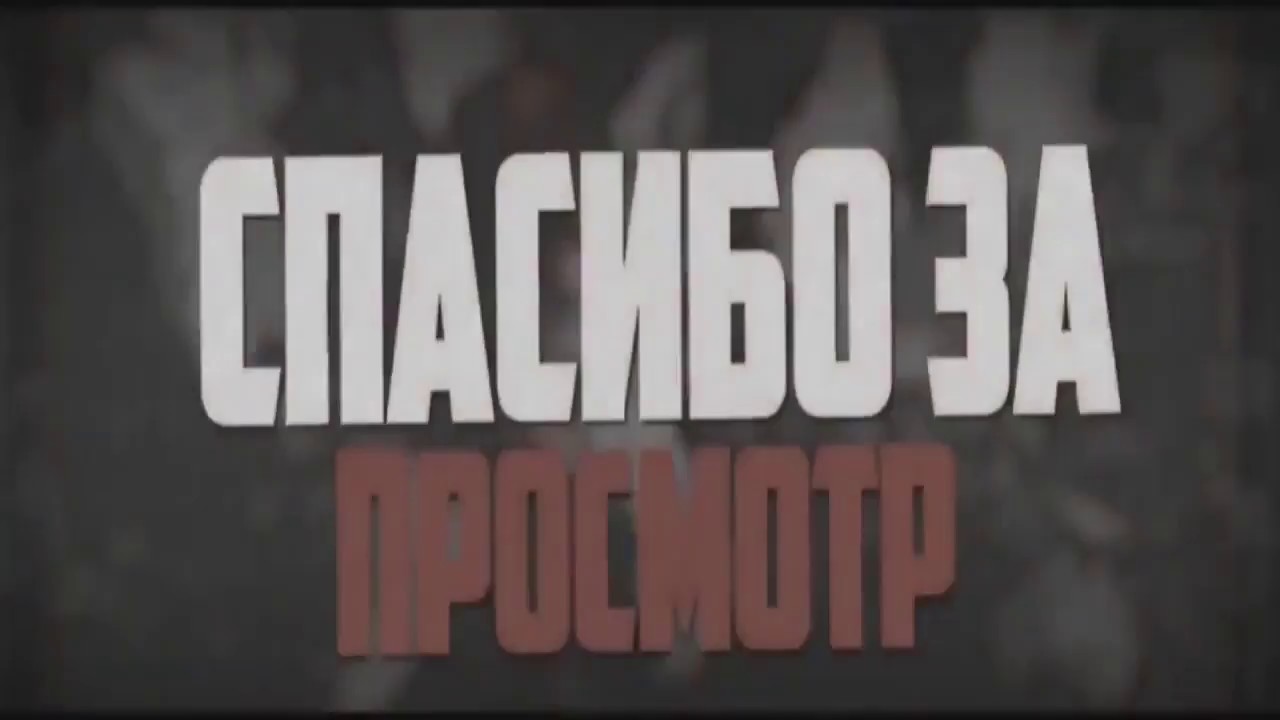 СПАСИБО ЗА
ПРОСМОТР